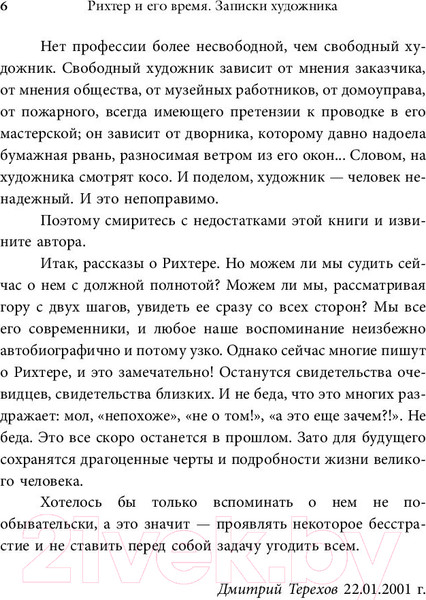 6 Рихтер и его время. Записки художника

Нет профессии более несвободной, чем свободный художник. Свободный художник зависит от мнения заказчика, от мнения общества, от музейных работников, от домоуправа, от пожарного, всегда имеющего претензии к проводке в его мастерской; он зависит от дворника, которому давно надоела бумажная рвань, разносимая ветром из его окон... Словом, на художника смотрят косо. И поделом, художник — человек ненадежный. И это непоправимо.

Поэтому смиритесь с недостатками этой книги и извините автора.

Итак, рассказы о Рихтере. Но можем ли мы судить сейчас о нем с должной полнотой? Можем ли мы, рассматривая гору с двух шагов, увидеть ее сразу со всех сторон? Мы все его современники, и любое наше воспоминание неизбежно автобиографично и потому узко. Однако сейчас многие пишут о Рихтере, и это замечательно! Останутся свидетельства очевидцев, свидетельства близких. И не беда, что это многих раздражает: мол, «непохоже», «не о том!», «а это еще зачем?!». Не беда. Это все скоро останется в прошлом. Зато для будущего сохранятся драгоценные черты и подробности жизни великого человека.

Хотелось бы только вспоминать о нем не по-обывательски, а это значит — проявлять некоторое бесстрастие и не ставить перед собой задачу угодить всем.

Дмитрий Терехов 22.01.2001 г.

21vek.by